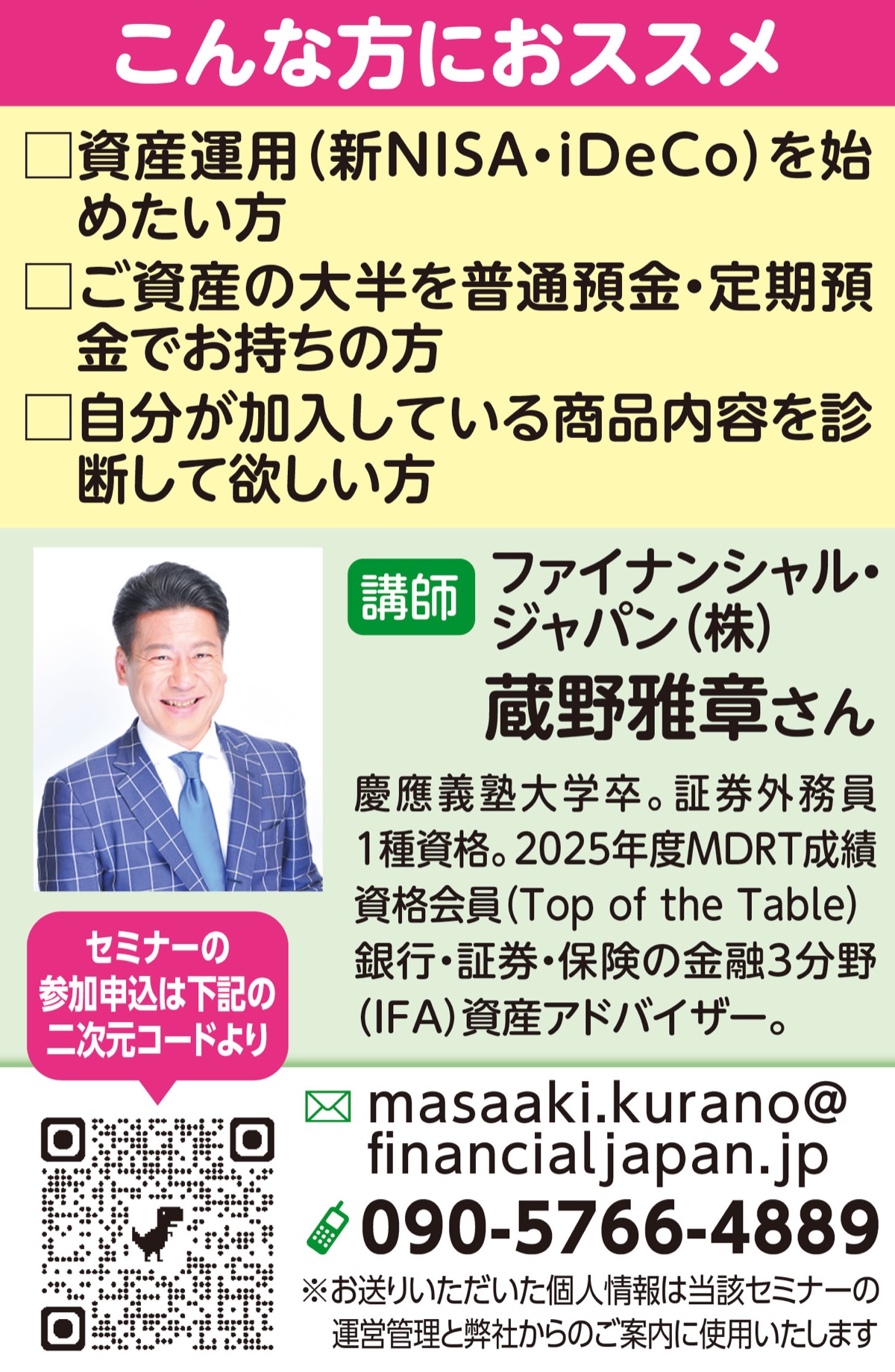 こんな方におススメ

□資産運用(新NISA・iDeCo)を始めたい方

□ご資産の大半を普通預金・定期預金でお持ちの方

□自分が加入している商品内容を診断して欲しい方

講師 ファイナンシャル・ジャパン(株)
蔵野雅章さん

慶應義塾大学卒。証券外務員1種資格。2025年度MDRT成績資格会員(Top of the Table)銀行・証券・保険の金融3分野(IFA)資産アドバイザー。

セミナーの参加申込は下記の二次元コードより

masaaki.kurano@financialjapan.jp

090-5766-4889

※お送りいただいた個人情報は当該セミナーの運営管理と弊社からのご案内に使用いたします